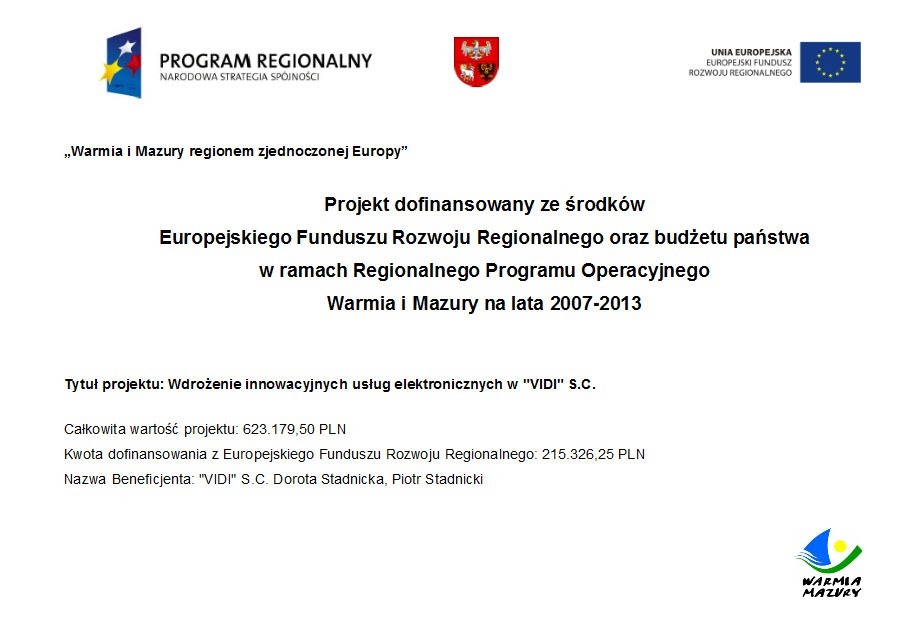 PROGRAM REGIONALNY
NARODOWA STRATEGIA SPÓJNOŚCI

UNIA EUROPEJSKA
EUROPEJSKI FUNDUSZ
ROZWOJU REGIONALNEGO

„Warmia i Mazury regionem zjednoczonej Europy”

Projekt dofinansowany ze środków
Europejskiego Funduszu Rozwoju Regionalnego oraz budżetu państwa
w ramach Regionalnego Programu Operacyjnego
Warmia i Mazury na lata 2007-2013

Tytuł projektu: Wdrożenie innowacyjnych usług elektronicznych w "VIDI" S.C.

Całkowita wartość projektu: 623.179,50 PLN

Kwota dofinansowania z Europejskiego Funduszu Rozwoju Regionalnego: 215.326,25 PLN

Nazwa Beneficjenta: "VIDI" S.C. Dorota Stadnicka, Piotr Stadnicki

WARMIA
MAZURY